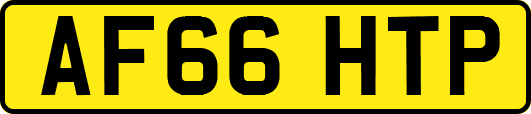 AF66 HTP